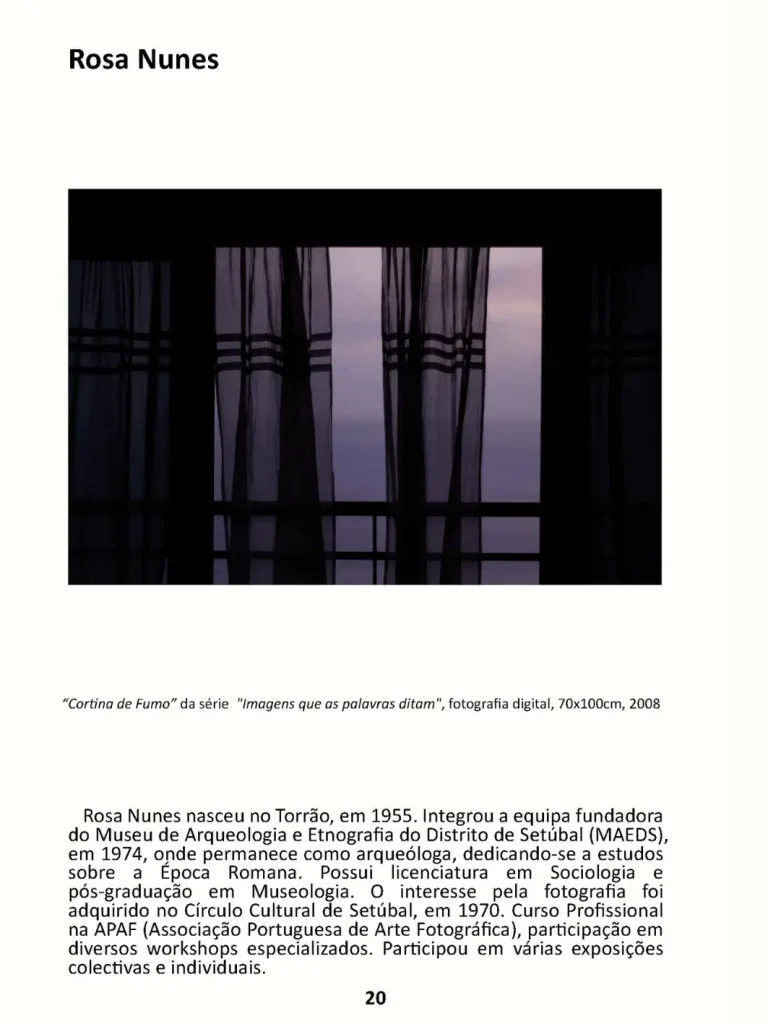 Rosa Nunes

"Cortina de Fumo" da série "Imagens que as palavras ditam", fotografia digital, 70x100cm, 2008

Rosa Nunes nasceu no Torrão, em 1955. Integrou a equipa fundadora do Museu de Arqueologia e Etnografia do Distrito de Setúbal (MAEDS), em 1974, onde permanece como arqueóloga, dedicando-se a estudos sobre a Época Romana. Possui licenciatura em Sociologia e pós-graduação em Museologia. O interesse pela fotografia foi adquirido no Círculo Cultural de Setúbal, em 1970. Curso Profissional na APAF (Associação Portuguesa de Arte Fotográfica), participação em diversos workshops especializados. Participou em várias exposições colectivas e individuais.

20